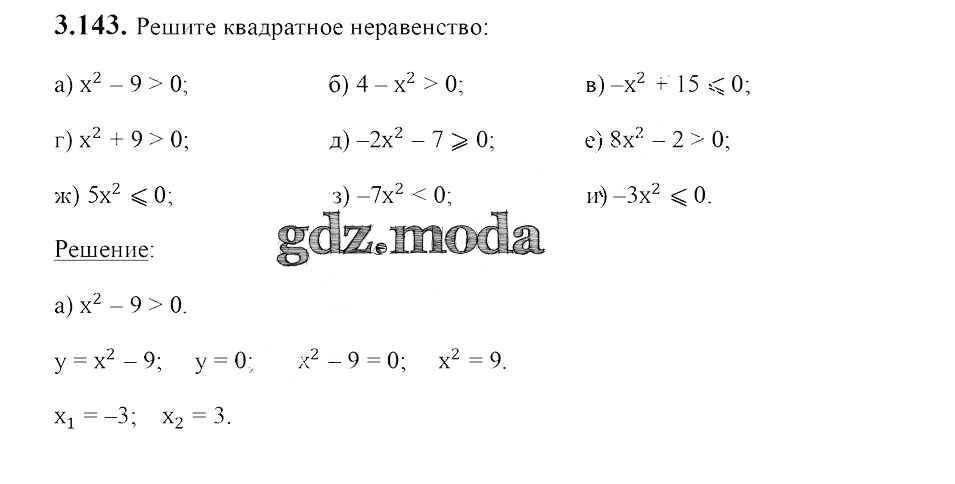 3.143. Решите квадратное неравенство:

а) $x^2 - 9 > 0$;   б) $4 - x^2 > 0$;   в) $-x^2 + 15 \leqslant 0$;

г) $x^2 + 9 > 0$;   д) $-2x^2 - 7 \geqslant 0$;   е) $8x^2 - 2 > 0$;

ж) $5x^2 \leqslant 0$;   з) $-7x^2 < 0$;   и) $-3x^2 \leqslant 0$.

Решение:

а) $x^2 - 9 > 0$.

$y = x^2 - 9$;   $y = 0$;   $x^2 - 9 = 0$;   $x^2 = 9$.

$x_1 = -3$;   $x_2 = 3$.

gdz.moda